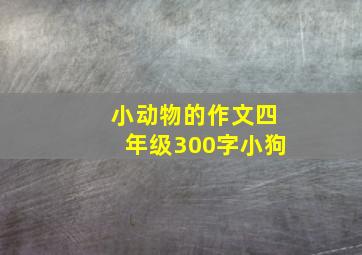 小动物的作文四年级300字小狗